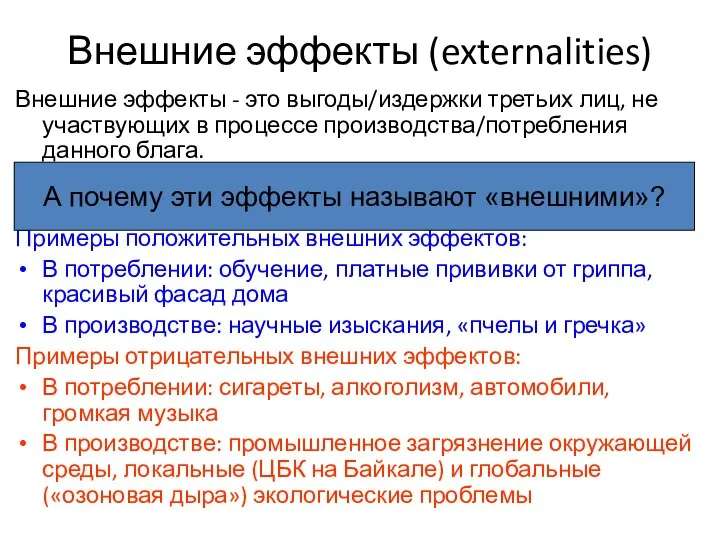 Внешние эффекты (externalities)

Внешние эффекты - это выгоды/издержки третьих лиц, не участвующих в процессе производства/потребления данного блага.

А почему эти эффекты называют «внешними»?

Примеры положительных внешних эффектов:
• В потреблении: обучение, платные прививки от гриппа, красивый фасад дома
• В производстве: научные изыскания, «пчелы и гречка»

Примеры отрицательных внешних эффектов:
• В потреблении: сигареты, алкоголизм, автомобили, громкая музыка
• В производстве: промышленное загрязнение окружающей среды, локальные (ЦБК на Байкале) и глобальные («озоновая дыра») экологические проблемы